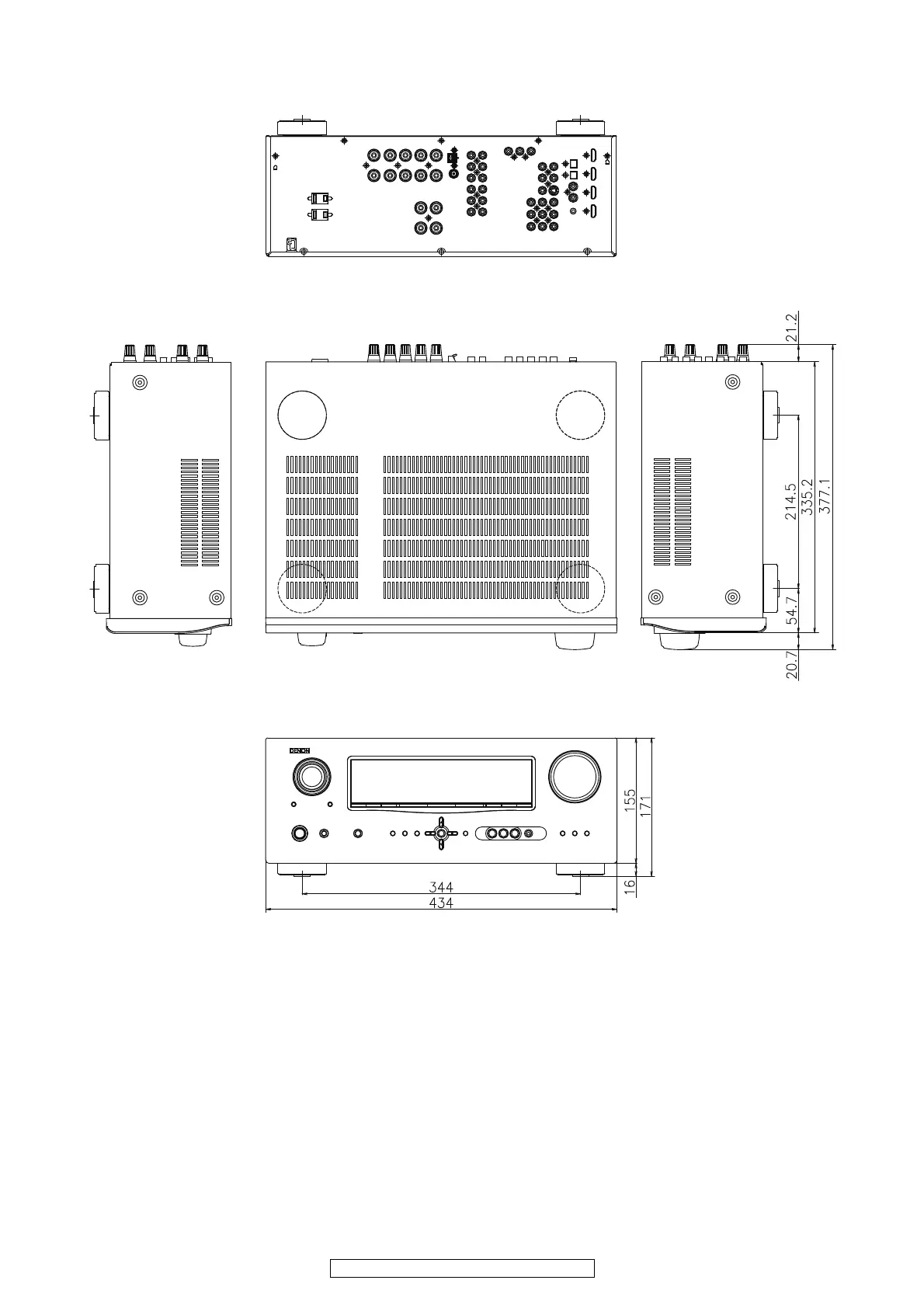 21.2
214.5
335.2
377.1
54.7
20.7

DENON
155
171
16
344
434